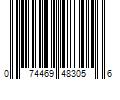 0 74469 48305 6